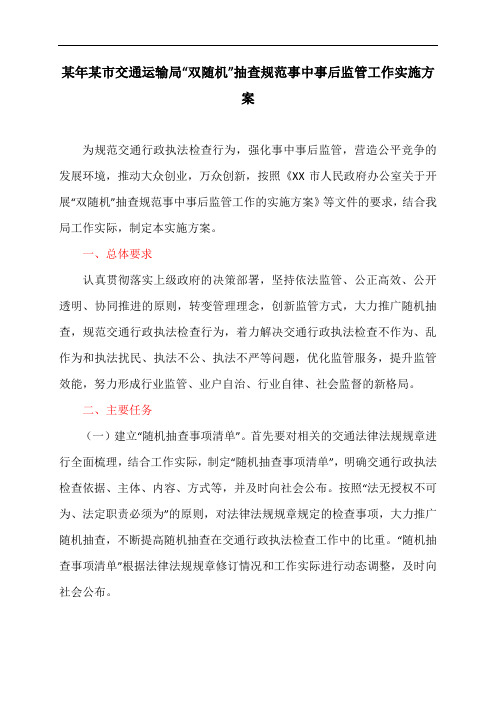 某年某市交通运输局“双随机”抽查规范事中事后监管工作实施方案

为规范交通行政执法检查行为，强化事中事后监管，营造公平竞争的发展环境，推动大众创业，万众创新，按照《XX 市人民政府办公室关于开展“双随机”抽查规范事中事后监管工作的实施方案》等文件的要求，结合我局工作实际，制定本实施方案。

一、总体要求

认真贯彻落实上级政府的决策部署，坚持依法监管、公正高效、公开透明、协同推进的原则，转变管理理念，创新监管方式，大力推广随机抽查，规范交通行政执法检查行为，着力解决交通行政执法检查不作为、乱作为和执法扰民、执法不公、执法不严等问题，优化监管服务，提升监管效能，努力形成行业监管、业户自治、行业自律、社会监督的新格局。

二、主要任务

（一）建立“随机抽查事项清单”。首先要对相关的交通法律法规规章进行全面梳理，结合工作实际，制定“随机抽查事项清单”，明确交通行政执法检查依据、主体、内容、方式等，并及时向社会公布。按照“法无授权不可为、法定职责必须为”的原则，对法律法规规章规定的检查事项，大力推广随机抽查，不断提高随机抽查在交通行政执法检查工作中的比重。“随机抽查事项清单”根据法律法规规章修订情况和工作实际进行动态调整，及时向社会公布。